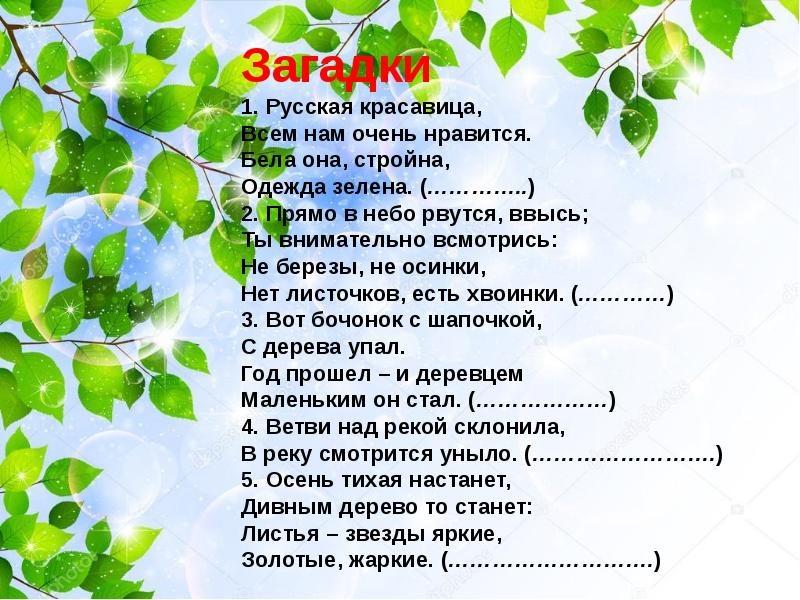 Загадки

1. Русская красавица,
Всем нам очень нравится.
Бела она, стройна,
Одежда зелена. (…………..)
2. Прямо в небо рвутся, ввысь;
Ты внимательно всмотрись:
Не березы, не осинки,
Нет листочков, есть хвоинки. (…………)
3. Вот бочонок с шапочкой,
С дерева упал.
Год прошел – и деревцем
Маленьким он стал. (………………)
4. Ветви над рекой склонила,
В реку смотрится уныло. (…………………….)
5. Осень тихая настанет,
Дивным дерево то станет:
Листья – звезды яркие,
Золотые, жаркие. (………………………)